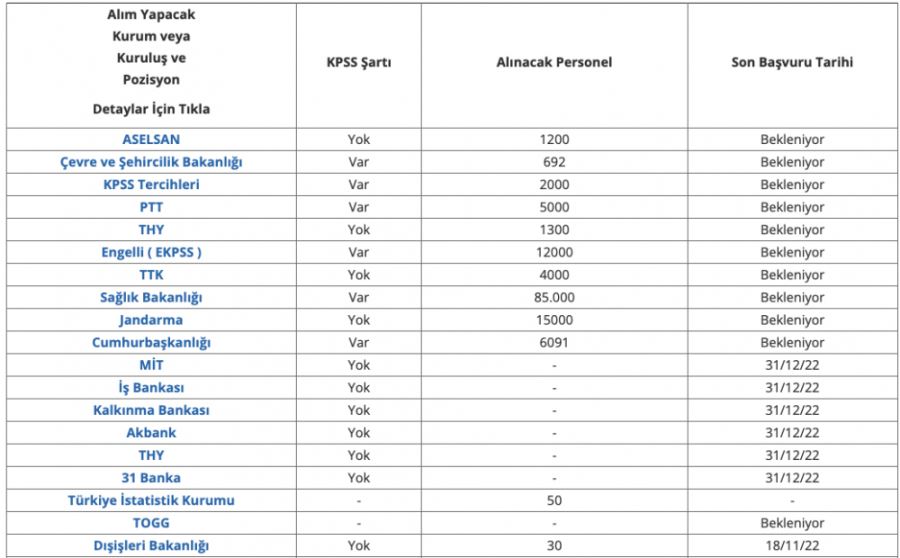 | Alım Yapacak Kurum veya Kuruluş ve Pozisyon Detaylar İçin Tıkla | KPSS Şartı | Alınacak Personel | Son Başvuru Tarihi |
|---|---|---|---|
| ASELSAN | Yok | 1200 | Bekleniyor |
| Çevre ve Şehircilik Bakanlığı | Var | 692 | Bekleniyor |
| KPSS Tercihleri | Var | 2000 | Bekleniyor |
| PTT | Var | 5000 | Bekleniyor |
| THY | Yok | 1300 | Bekleniyor |
| Engelli ( EKPSS ) | Var | 12000 | Bekleniyor |
| TTK | Yok | 4000 | Bekleniyor |
| Sağlık Bakanlığı | Var | 85.000 | Bekleniyor |
| Jandarma | Yok | 15000 | Bekleniyor |
| Cumhurbaşkanlığı | Var | 6091 | Bekleniyor |
| MİT | Yok | - | 31/12/22 |
| İş Bankası | Yok | - | 31/12/22 |
| Kalkınma Bankası | Yok | - | 31/12/22 |
| Akbank | Yok | - | 31/12/22 |
| THY | Yok | - | 31/12/22 |
| 31 Banka | Yok | - | 31/12/22 |
| Türkiye İstatistik Kurumu | - | 50 | - |
| TOGG | - | - | Bekleniyor |
| Dışişleri Bakanlığı | Yok | 30 | 18/11/22 |